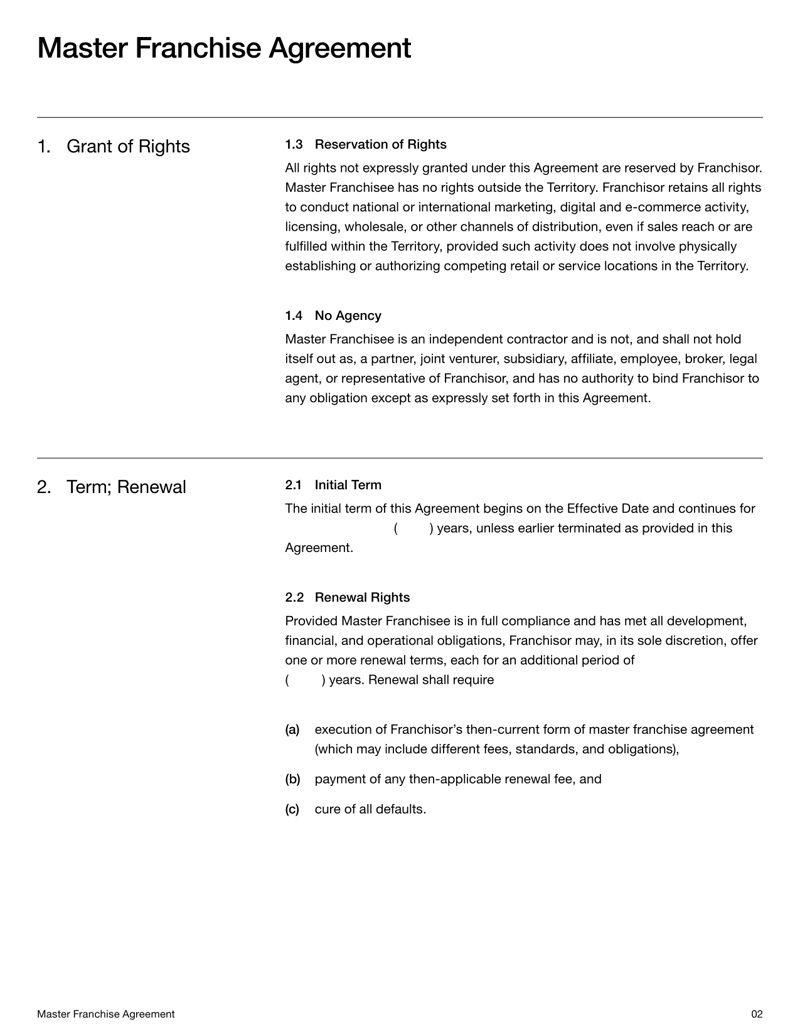 Master Franchise Agreement

1. Grant of Rights

1.3 Reservation of Rights

All rights not expressly granted under this Agreement are reserved by Franchisor. Master Franchisee has no rights outside the Territory. Franchisor retains all rights to conduct national or international marketing, digital and e-commerce activity, licensing, wholesale, or other channels of distribution, even if sales reach or are fulfilled within the Territory, provided such activity does not involve physically establishing or authorizing competing retail or service locations in the Territory.

1.4 No Agency

Master Franchisee is an independent contractor and is not, and shall not hold itself out as, a partner, joint venturer, subsidiary, affiliate, employee, broker, legal agent, or representative of Franchisor, and has no authority to bind Franchisor to any obligation except as expressly set forth in this Agreement.

2. Term; Renewal

2.1 Initial Term

The initial term of this Agreement begins on the Effective Date and continues for ( ) years, unless earlier terminated as provided in this Agreement.

2.2 Renewal Rights

Provided Master Franchisee is in full compliance and has met all development, financial, and operational obligations, Franchisor may, in its sole discretion, offer one or more renewal terms, each for an additional period of ( ) years. Renewal shall require

(a) execution of Franchisor's then-current form of master franchise agreement (which may include different fees, standards, and obligations),

(b) payment of any then-applicable renewal fee, and

(c) cure of all defaults.

Master Franchise Agreement

02